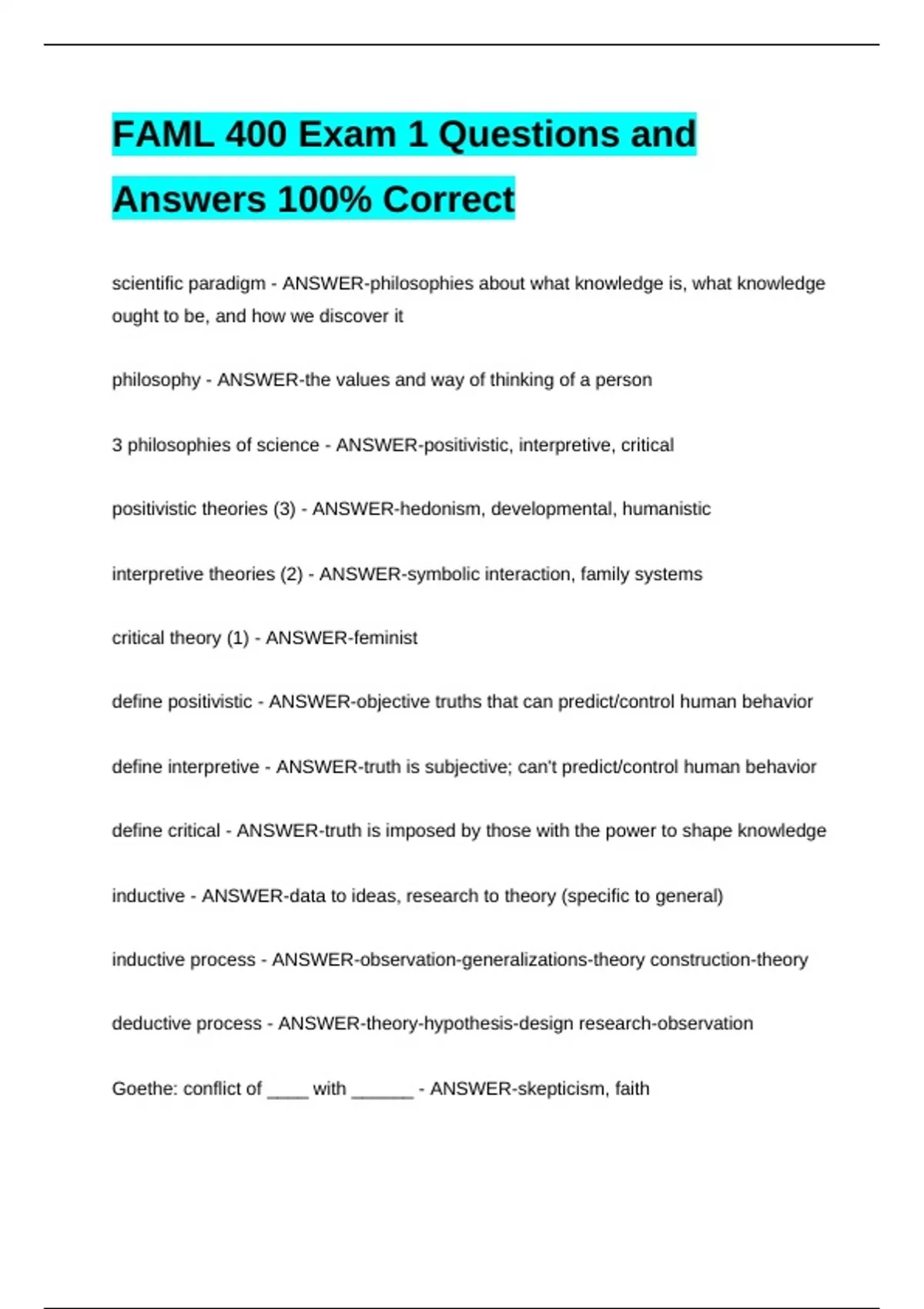 FAML 400 Exam 1 Questions and Answers 100% Correct

scientific paradigm - ANSWER-philosophies about what knowledge is, what knowledge ought to be, and how we discover it

philosophy - ANSWER-the values and way of thinking of a person

3 philosophies of science - ANSWER-positivistic, interpretive, critical

positivistic theories (3) - ANSWER-hedonism, developmental, humanistic

interpretive theories (2) - ANSWER-symbolic interaction, family systems

critical theory (1) - ANSWER-feminist

define positivistic - ANSWER-objective truths that can predict/control human behavior

define interpretive - ANSWER-truth is subjective; can't predict/control human behavior

define critical - ANSWER-truth is imposed by those with the power to shape knowledge

inductive - ANSWER-data to ideas, research to theory (specific to general)

inductive process - ANSWER-observation-generalizations-theory construction-theory

deductive process - ANSWER-theory-hypothesis-design research-observation

Goethe: conflict of ____ with ______ - ANSWER-skepticism, faith